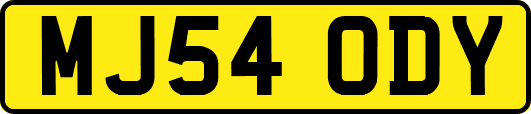 MJ54 ODY